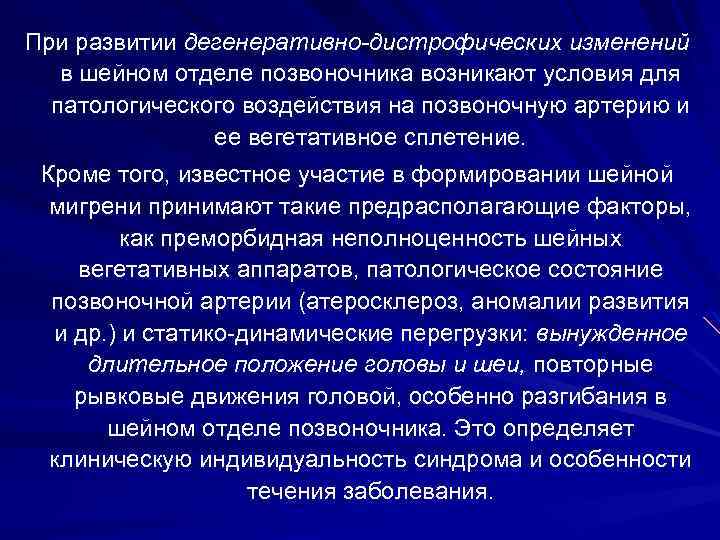 При развитии дегенеративно-дистрофических изменений в шейном отделе позвоночника возникают условия для патологического воздействия на позвоночную артерию и ее вегетативное сплетение.

Кроме того, известное участие в формировании шейной мигрени принимают такие предрасполагающие факторы, как преморбидная неполноценность шейных вегетативных аппаратов, патологическое состояние позвоночной артерии (атеросклероз, аномалии развития и др.) и статико-динамические перегрузки: вынужденное длительное положение головы и шеи, повторные рывковые движения головой, особенно разгибания в шейном отделе позвоночника. Это определяет клиническую индивидуальность синдрома и особенности течения заболевания.